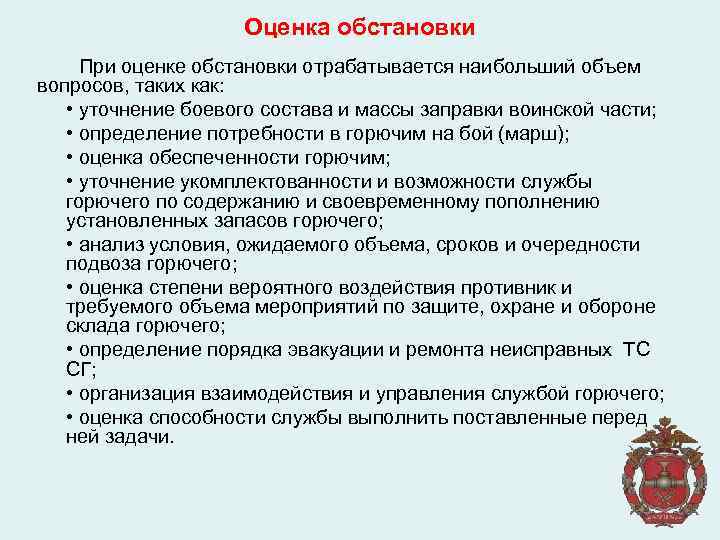 Оценка обстановки

При оценке обстановки отрабатывается наибольший объем вопросов, таких как:

• уточнение боевого состава и массы заправки воинской части;

• определение потребности в горючим на бой (марш);

• оценка обеспеченности горючим;

• уточнение укомплектованности и возможности службы горючего по содержанию и своевременному пополнению установленных запасов горючего;

• анализ условия, ожидаемого объема, сроков и очередности подвоза горючего;

• оценка степени вероятного воздействия противник и требуемого объема мероприятий по защите, охране и обороне склада горючего;

• определение порядка эвакуации и ремонта неисправных ТС СГ;

• организация взаимодействия и управления службой горючего;

• оценка способности службы выполнить поставленные перед ней задачи.